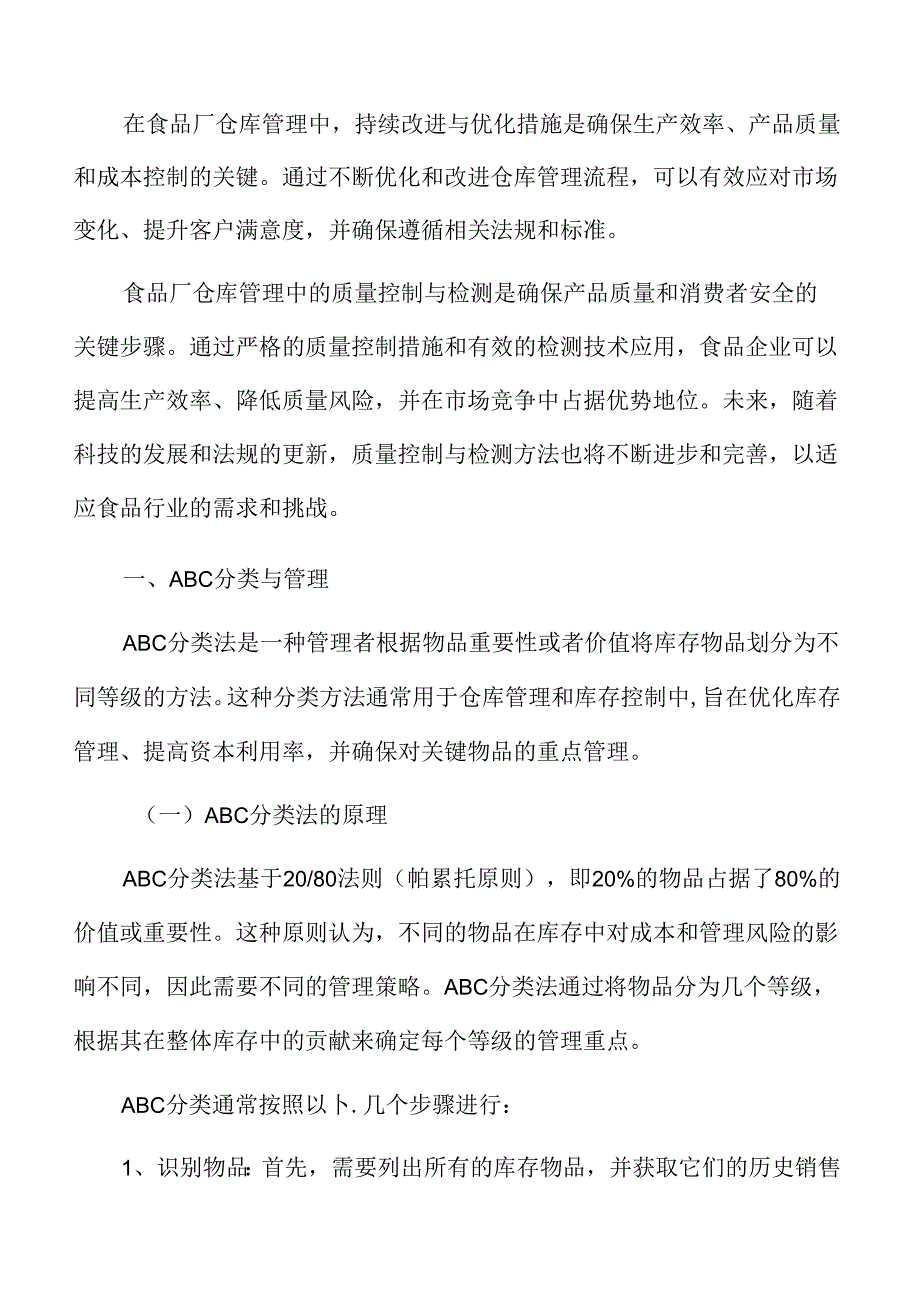 在食品厂仓库管理中，持续改进与优化措施是确保生产效率、产品质量和成本控制的关键。通过不断优化和改进仓库管理流程，可以有效应对市场变化、提升客户满意度，并确保遵循相关法规和标准。

食品厂仓库管理中的质量控制与检测是确保产品质量和消费者安全的关键步骤。通过严格的质量控制措施和有效的检测技术应用，食品企业可以提高生产效率、降低质量风险，并在市场竞争中占据优势地位。未来，随着科技的发展和法规的更新，质量控制与检测方法也将不断进步和完善，以适应食品行业的需求和挑战。

一、ABC分类与管理

ABC分类法是一种管理者根据物品重要性或者价值将库存物品划分为不同等级的方法。这种分类方法通常用于仓库管理和库存控制中,旨在优化库存管理、提高资本利用率，并确保对关键物品的重点管理。

（一）ABC分类法的原理

ABC分类法基于20/80法则（帕累托原则），即20%的物品占据了80%的价值或重要性。这种原则认为，不同的物品在库存中对成本和管理风险的影响不同，因此需要不同的管理策略。ABC分类法通过将物品分为几个等级，根据其在整体库存中的贡献来确定每个等级的管理重点。

ABC分类通常按照以卜.几个步骤进行：

1、识别物品:首先，需要列出所有的库存物品，并获取它们的历史销售